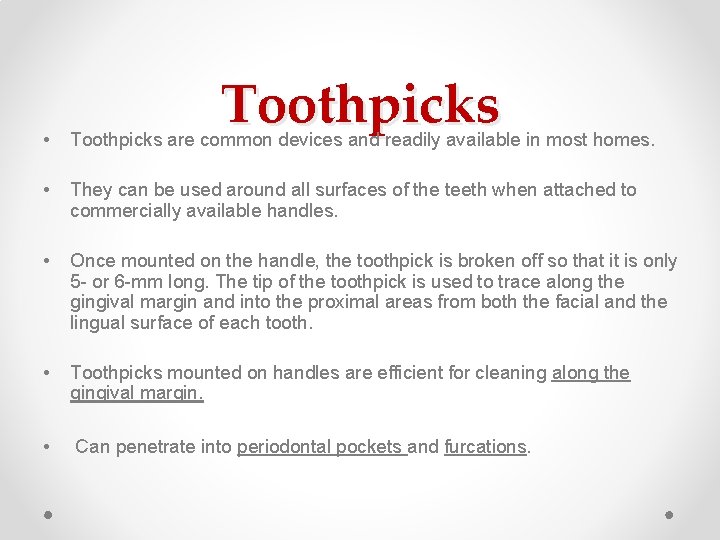 Toothpicks

• Toothpicks are common devices and readily available in most homes.

• They can be used around all surfaces of the teeth when attached to commercially available handles.

• Once mounted on the handle, the toothpick is broken off so that it is only 5- or 6-mm long. The tip of the toothpick is used to trace along the gingival margin and into the proximal areas from both the facial and the lingual surface of each tooth.

• Toothpicks mounted on handles are efficient for cleaning along the gingival margin.

• Can penetrate into periodontal pockets and furcations.